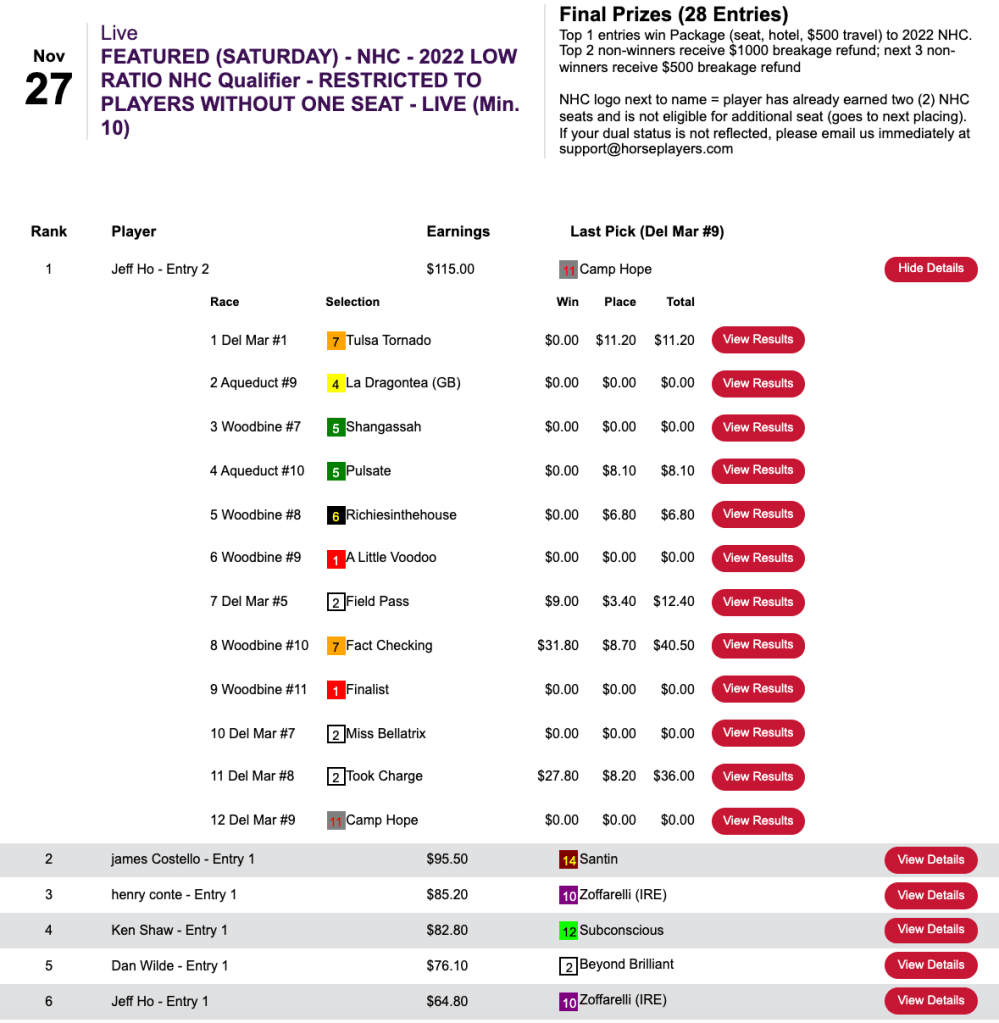 Nov
27

Live
FEATURED (SATURDAY) - NHC - 2022 LOW RATIO NHC Qualifier - RESTRICTED TO PLAYERS WITHOUT ONE SEAT - LIVE (Min. 10)

Final Prizes (28 Entries)
Top 1 entries win Package (seat, hotel, $500 travel) to 2022 NHC. Top 2 non-winners receive $1000 breakage refund; next 3 non-winners receive $500 breakage refund

NHC logo next to name = player has already earned two (2) NHC seats and is not eligible for additional seat (goes to next placing). If your dual status is not reflected, please email us immediately at support@horseplayers.com

| Rank | Player | Earnings | Last Pick (Del Mar #9) | |
|---|---|---|---|---|
| 1 | Jeff Ho - Entry 2 | $115.00 | 11 Camp Hope | Hide Details |

| Race | Selection | Win | Place | Total | |
|---|---|---|---|---|---|
| 1 Del Mar #1 | 7 Tulsa Tornado | $0.00 | $11.20 | $11.20 | View Results |
| 2 Aqueduct #9 | 4 La Dragontea (GB) | $0.00 | $0.00 | $0.00 | View Results |
| 3 Woodbine #7 | 5 Shangassah | $0.00 | $0.00 | $0.00 | View Results |
| 4 Aqueduct #10 | 5 Pulsate | $0.00 | $8.10 | $8.10 | View Results |
| 5 Woodbine #8 | 6 Richiesinthehouse | $0.00 | $6.80 | $6.80 | View Results |
| 6 Woodbine #9 | 1 A Little Voodoo | $0.00 | $0.00 | $0.00 | View Results |
| 7 Del Mar #5 | 2 Field Pass | $9.00 | $3.40 | $12.40 | View Results |
| 8 Woodbine #10 | 7 Fact Checking | $31.80 | $8.70 | $40.50 | View Results |
| 9 Woodbine #11 | 1 Finalist | $0.00 | $0.00 | $0.00 | View Results |
| 10 Del Mar #7 | 2 Miss Bellatrix | $0.00 | $0.00 | $0.00 | View Results |
| 11 Del Mar #8 | 2 Took Charge | $27.80 | $8.20 | $36.00 | View Results |
| 12 Del Mar #9 | 11 Camp Hope | $0.00 | $0.00 | $0.00 | View Results |

| | | | | |
|---|---|---|---|---|
| 2 | james Costello - Entry 1 | $95.50 | 14 Santin | View Details |
| 3 | henry conte - Entry 1 | $85.20 | 10 Zoffarelli (IRE) | View Details |
| 4 | Ken Shaw - Entry 1 | $82.80 | 12 Subconscious | View Details |
| 5 | Dan Wilde - Entry 1 | $76.10 | 2 Beyond Brilliant | View Details |
| 6 | Jeff Ho - Entry 1 | $64.80 | 10 Zoffarelli (IRE) | View Details |